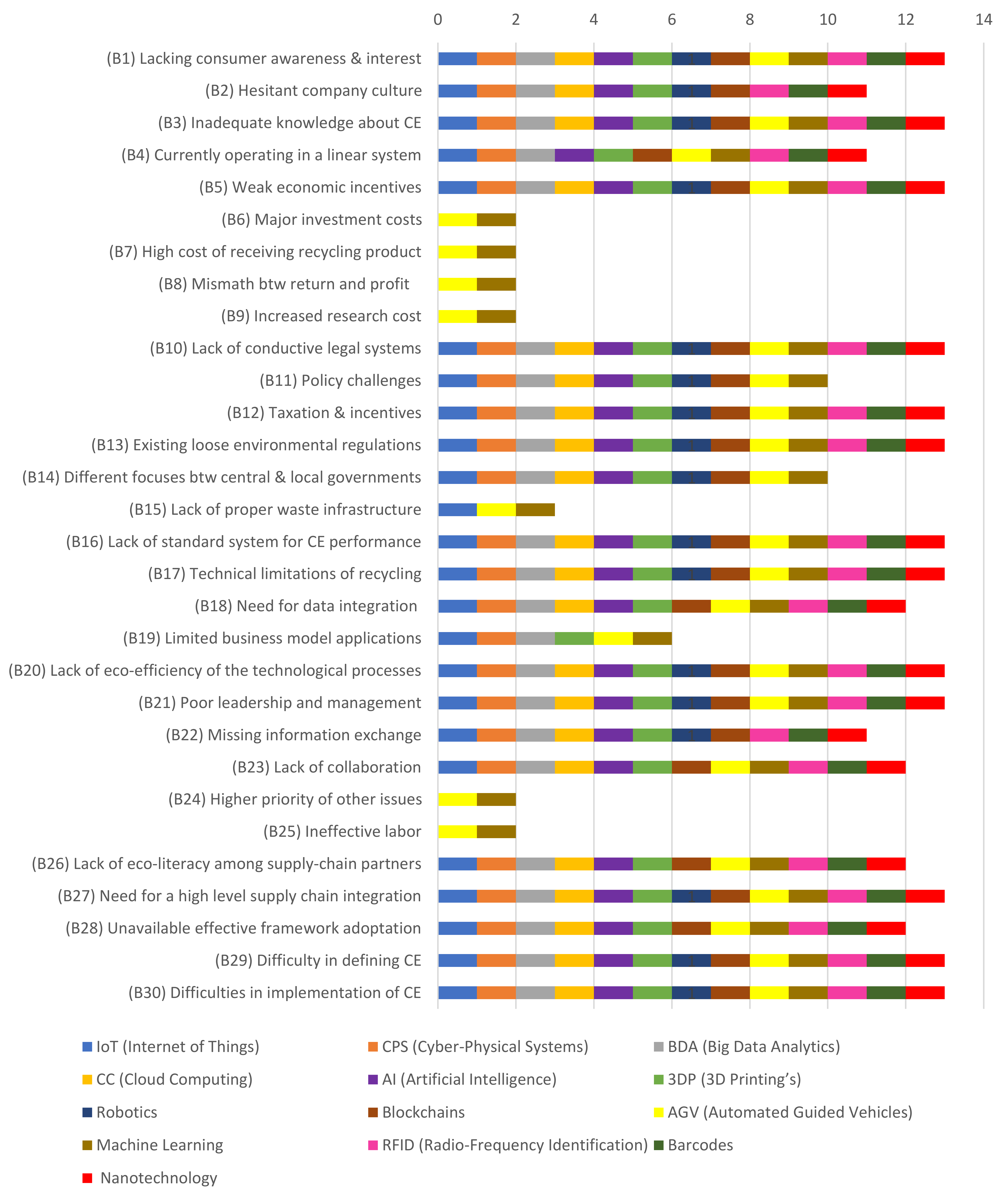 0 2 4 6 8 10 12 14

(B1) Lacking consumer awareness & interest
(B2) Hesitant company culture
(B3) Inadequate knowledge about CE
(B4) Currently operating in a linear system
(B5) Weak economic incentives
(B6) Major investment costs
(B7) High cost of receiving recycling product
(B8) Mismath btw return and profit
(B9) Increased research cost
(B10) Lack of conductive legal systems
(B11) Policy challenges
(B12) Taxation & incentives
(B13) Existing loose environmental regulations
(B14) Different focuses btw central & local governments
(B15) Lack of proper waste infrastructure
(B16) Lack of standard system for CE performance
(B17) Technical limitations of recycling
(B18) Need for data integration
(B19) Limited business model applications
(B20) Lack of eco-efficiency of the technological processes
(B21) Poor leadership and management
(B22) Missing information exchange
(B23) Lack of collaboration
(B24) Higher priority of other issues
(B25) Ineffective labor
(B26) Lack of eco-literacy among supply-chain partners
(B27) Need for a high level supply chain integration
(B28) Unavailable effective framework adoptation
(B29) Difficulty in defining CE
(B30) Difficulties in implementation of CE

IoT (Internet of Things)
CPS (Cyber-Physical Systems)
BDA (Big Data Analytics)
CC (Cloud Computing)
AI (Artificial Intelligence)
3DP (3D Printing's)
Robotics
Blockchains
AGV (Automated Guided Vehicles)
Machine Learning
RFID (Radio-Frequency Identification)
Barcodes
Nanotechnology